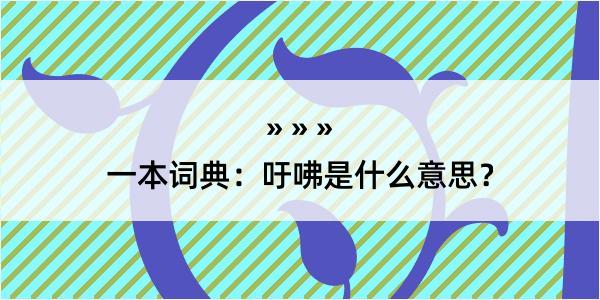 » » »

一本词典：吁咈是什么意思？